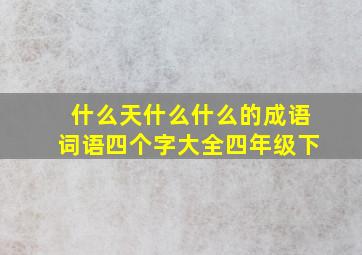 什么天什么什么的成语
词语四个字大全四年级下